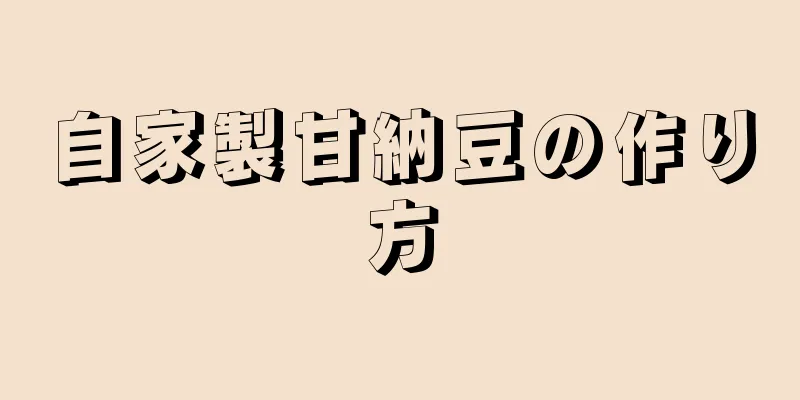 自家製甘納豆の作り方